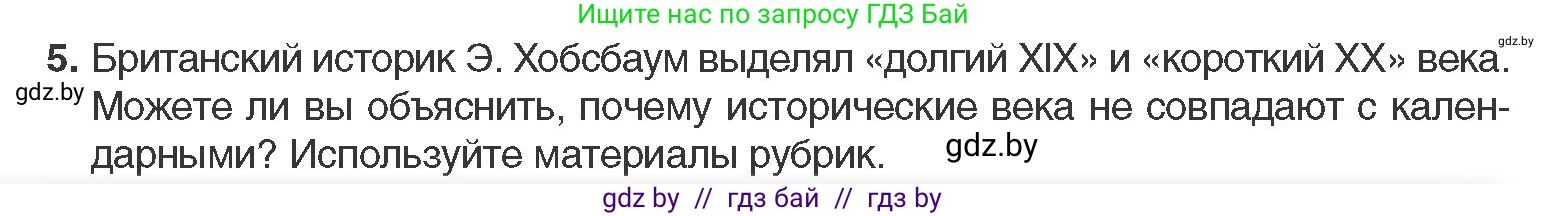 Ищите нас по запросу ГДЗ Бай

gdz.by

5. Британский историк Э. Хобсбаум выделял «долгий XIX» и «короткий XX» века. Можете ли вы объяснить, почему исторические века не совпадают с календарными? Используйте материалы рубрик.

gdz.by

gdz.by

gdz by // гдз бай // гдз by